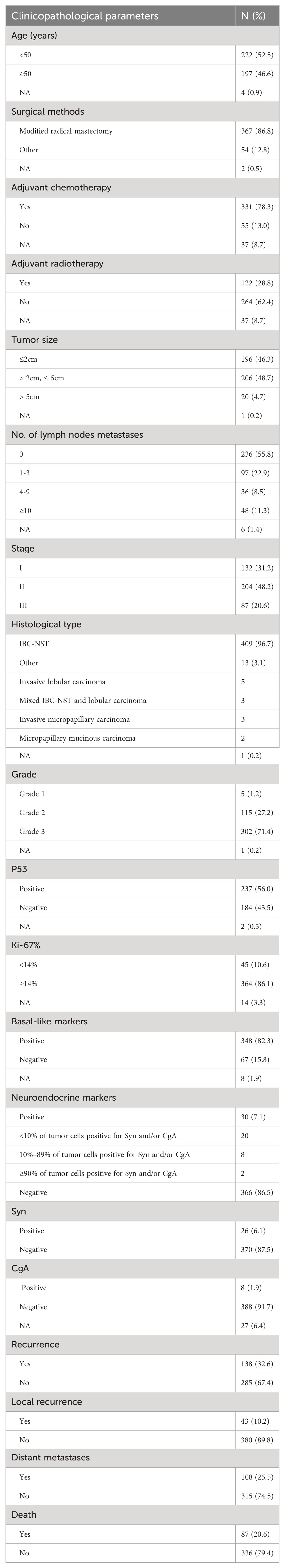 | Clinicopathological parameters | N (%) |
|---|---|
| Age (years) | |
| <50 | 222 (52.5) |
| ≥50 | 197 (46.6) |
| NA | 4 (0.9) |
| Surgical methods | |
| Modified radical mastectomy | 367 (86.8) |
| Other | 54 (12.8) |
| NA | 2 (0.5) |
| Adjuvant chemotherapy | |
| Yes | 331 (78.3) |
| No | 55 (13.0) |
| NA | 37 (8.7) |
| Adjuvant radiotherapy | |
| Yes | 122 (28.8) |
| No | 264 (62.4) |
| NA | 37 (8.7) |
| Tumor size | |
| ≤2cm | 196 (46.3) |
| > 2cm, ≤ 5cm | 206 (48.7) |
| > 5cm | 20 (4.7) |
| NA | 1 (0.2) |
| No. of lymph nodes metastases | |
| 0 | 236 (55.8) |
| 1-3 | 97 (22.9) |
| 4-9 | 36 (8.5) |
| ≥10 | 48 (11.3) |
| NA | 6 (1.4) |
| Stage | |
| I | 132 (31.2) |
| II | 204 (48.2) |
| III | 87 (20.6) |
| Histological type | |
| IBC-NST | 409 (96.7) |
| Other | 13 (3.1) |
| Invasive lobular carcinoma | 5 |
| Mixed IBC-NST and lobular carcinoma | 3 |
| Invasive micropapillary carcinoma | 3 |
| Micropapillary mucinous carcinoma | 2 |
| NA | 1 (0.2) |
| Grade | |
| Grade 1 | 5 (1.2) |
| Grade 2 | 115 (27.2) |
| Grade 3 | 302 (71.4) |
| NA | 1 (0.2) |
| P53 | |
| Positive | 237 (56.0) |
| Negative | 184 (43.5) |
| NA | 2 (0.5) |
| Ki-67% | |
| <14% | 45 (10.6) |
| ≥14% | 364 (86.1) |
| NA | 14 (3.3) |
| Basal-like markers | |
| Positive | 348 (82.3) |
| Negative | 67 (15.8) |
| NA | 8 (1.9) |
| Neuroendocrine markers | |
| Positive | 30 (7.1) |
| <10% of tumor cells positive for Syn and/or CgA | 20 |
| 10%–89% of tumor cells positive for Syn and/or CgA | 8 |
| ≥90% of tumor cells positive for Syn and/or CgA | 2 |
| Negative | 366 (86.5) |
| Syn | |
| Positive | 26 (6.1) |
| Negative | 370 (87.5) |
| CgA | |
| Positive | 8 (1.9) |
| Negative | 388 (91.7) |
| NA | 27 (6.4) |
| Recurrence | |
| Yes | 138 (32.6) |
| No | 285 (67.4) |
| Local recurrence | |
| Yes | 43 (10.2) |
| No | 380 (89.8) |
| Distant metastases | |
| Yes | 108 (25.5) |
| No | 315 (74.5) |
| Death | |
| Yes | 87 (20.6) |
| No | 336 (79.4) |